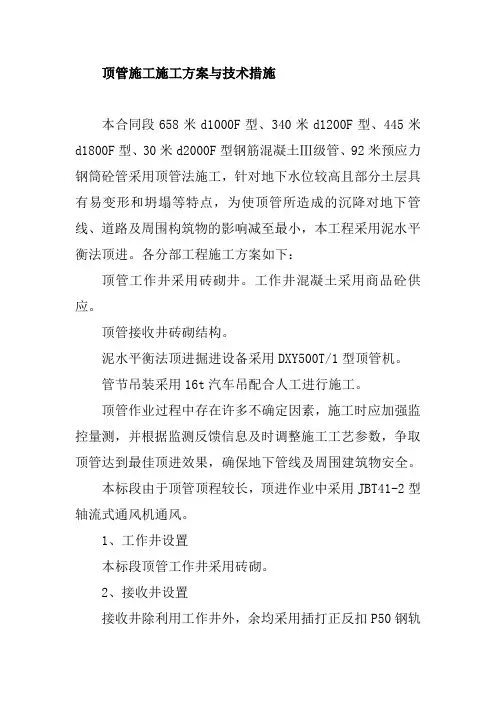 顶管施工施工方案与技术措施

本合同段 658 米 d1000F 型、340 米 d1200F 型、445 米 d1800F 型、30 米 d2000F 型钢筋混凝土Ⅲ级管、92 米预应力钢筒砼管采用顶管法施工，针对地下水位较高且部分土层具有易变形和坍塌等特点，为使顶管所造成的沉降对地下管线、道路及周围构筑物的影响减至最小，本工程采用泥水平衡法顶进。各分部工程施工方案如下：

顶管工作井采用砖砌井。工作井混凝土采用商品砼供应。

顶管接收井砖砌结构。

泥水平衡法顶进掘进设备采用 DXY500T/1 型顶管机。

管节吊装采用 16t 汽车吊配合人工进行施工。

顶管作业过程中存在许多不确定因素，施工时应加强监控量测，并根据监测反馈信息及时调整施工工艺参数，争取顶管达到最佳顶进效果，确保地下管线及周围建筑物安全。

本标段由于顶管顶程较长，顶进作业中采用 JBT41-2 型轴流式通风机通风。

1、工作井设置

本标段顶管工作井采用砖砌。

2、接收井设置

接收井除利用工作井外，余均采用插打正反扣 P50 钢轨